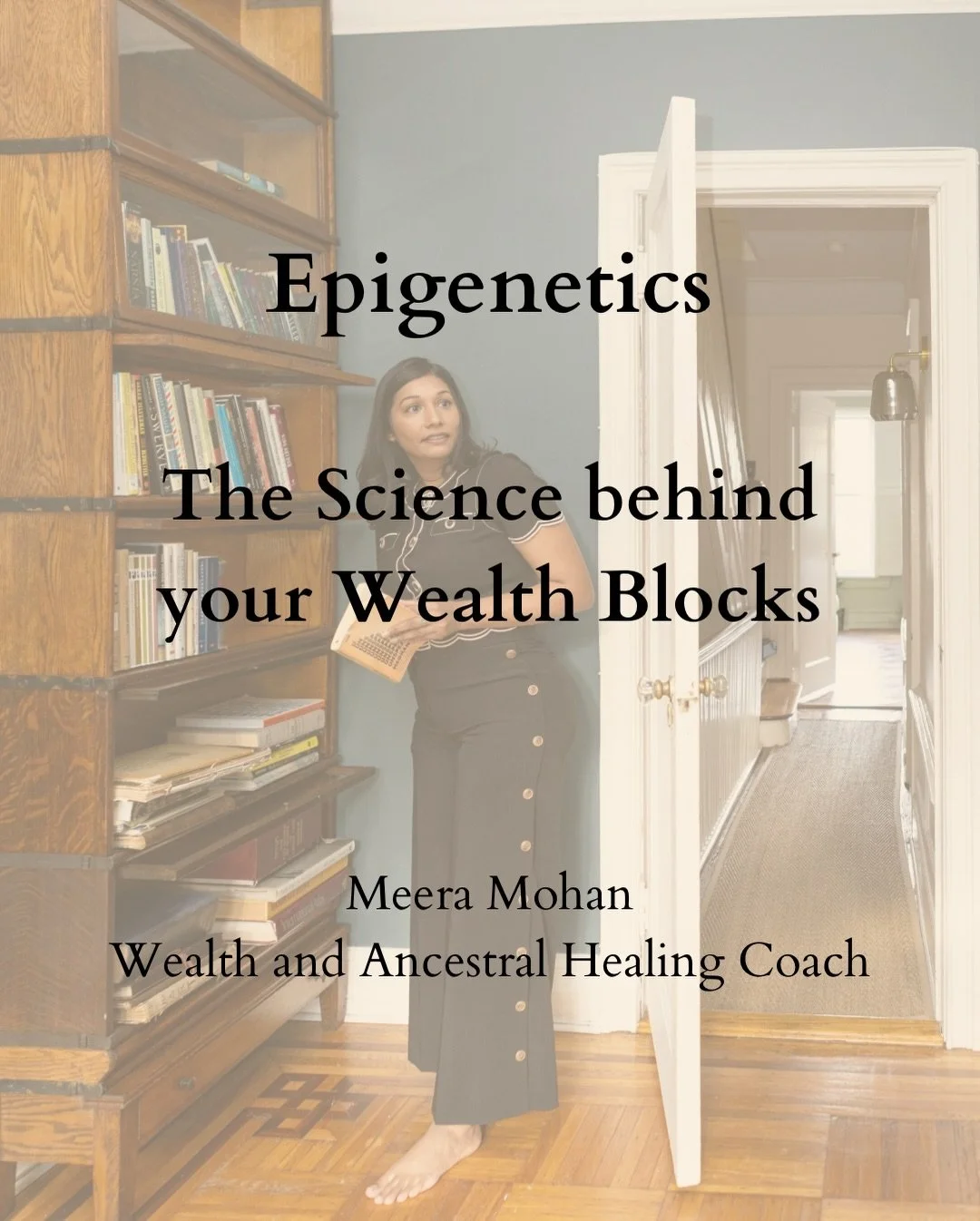 Epigenetics

The Science behind your Wealth Blocks

Meera Mohan
Wealth and Ancestral Healing Coach